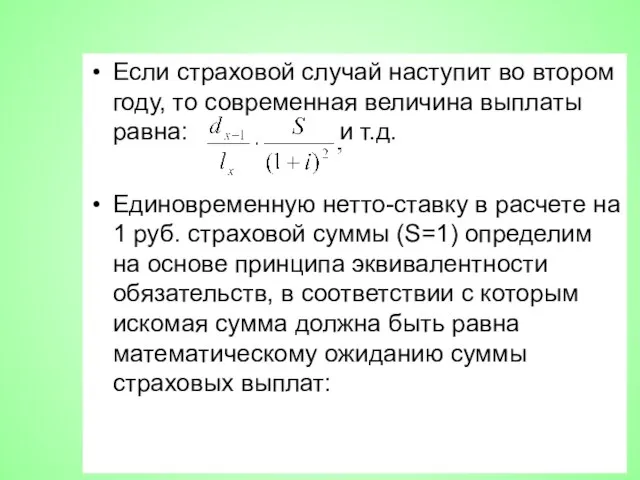 • Если страховой случай наступит во втором году, то современная величина выплаты равна: $\frac{d_{x-1}}{l_x} \cdot \frac{S}{(1+i)^2}$, и т.д.

• Единовременную нетто-ставку в расчете на 1 руб. страховой суммы (S=1) определим на основе принципа эквивалентности обязательств, в соответствии с которым искомая сумма должна быть равна математическому ожиданию суммы страховых выплат: